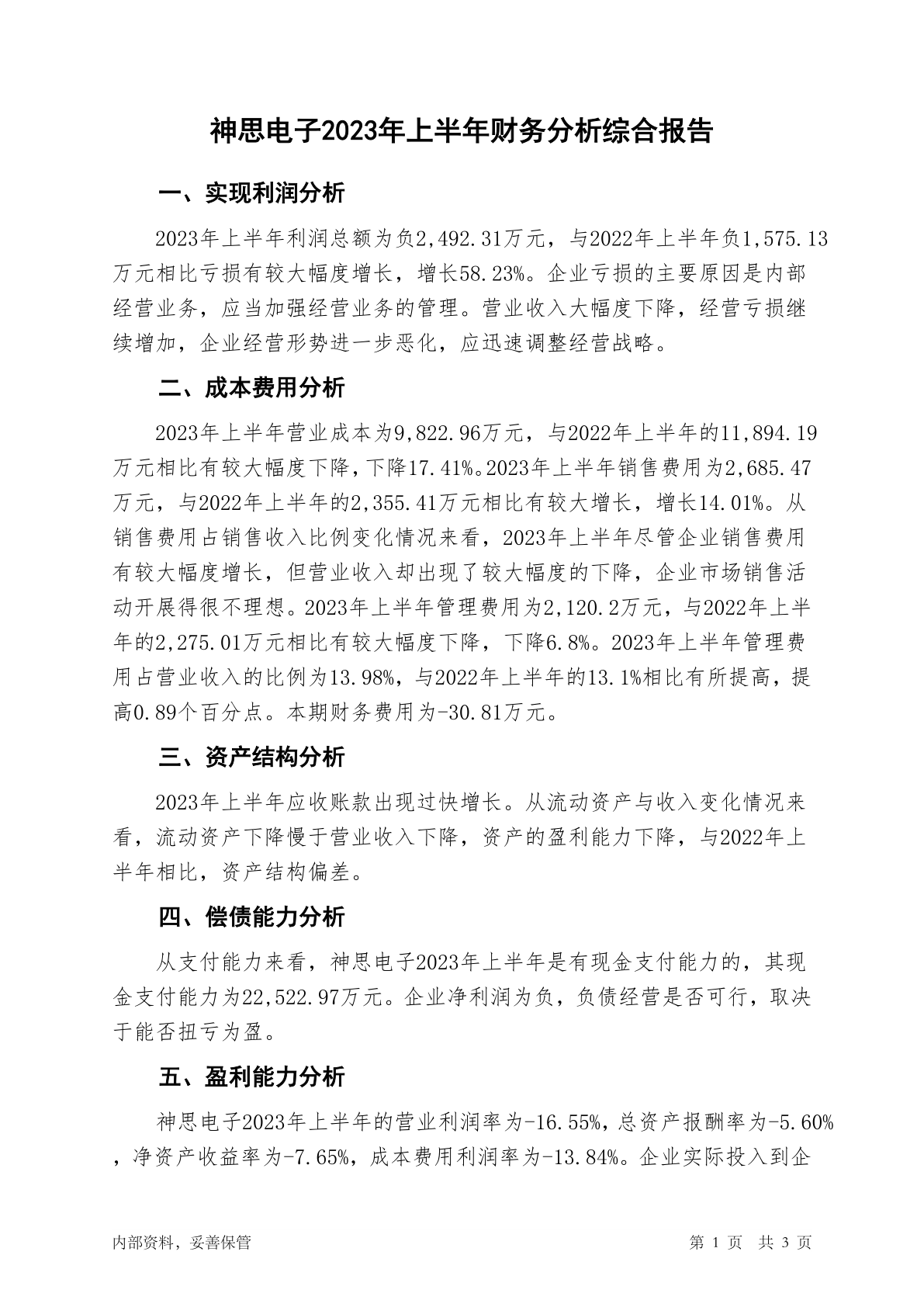 神思电子2023年上半年财务分析综合报告

一、实现利润分析

2023年上半年利润总额为负2,492.31万元，与2022年上半年负1,575.13万元相比亏损有较大幅度增长，增长58.23%。企业亏损的主要原因是内部经营业务，应当加强经营业务的管理。营业收入大幅度下降，经营亏损继续增加，企业经营形势进一步恶化，应迅速调整经营战略。

二、成本费用分析

2023年上半年营业成本为9,822.96万元，与2022年上半年的11,894.19万元相比有较大幅度下降，下降17.41%。2023年上半年销售费用为2,685.47万元，与2022年上半年的2,355.41万元相比有较大增长，增长14.01%。从销售费用占销售收入比例变化情况来看，2023年上半年尽管企业销售费用有较大幅度增长，但营业收入却出现了较大幅度的下降，企业市场销售活动开展得很不理想。2023年上半年管理费用为2,120.2万元，与2022年上半年的2,275.01万元相比有较大幅度下降，下降6.8%。2023年上半年管理费用占营业收入的比例为13.98%，与2022年上半年的13.1%相比有所提高，提高0.89个百分点。本期财务费用为-30.81万元。

三、资产结构分析

2023年上半年应收账款出现过快增长。从流动资产与收入变化情况来看，流动资产下降慢于营业收入下降，资产的盈利能力下降，与2022年上半年相比，资产结构偏差。

四、偿债能力分析

从支付能力来看，神思电子2023年上半年是有现金支付能力的，其现金支付能力为22,522.97万元。企业净利润为负，负债经营是否可行，取决于能否扭亏为盈。

五、盈利能力分析

神思电子2023年上半年的营业利润率为-16.55%，总资产报酬率为-5.60%，净资产收益率为-7.65%，成本费用利润率为-13.84%。企业实际投入到企

内部资料，妥善保管　　第 1 页　共 3 页